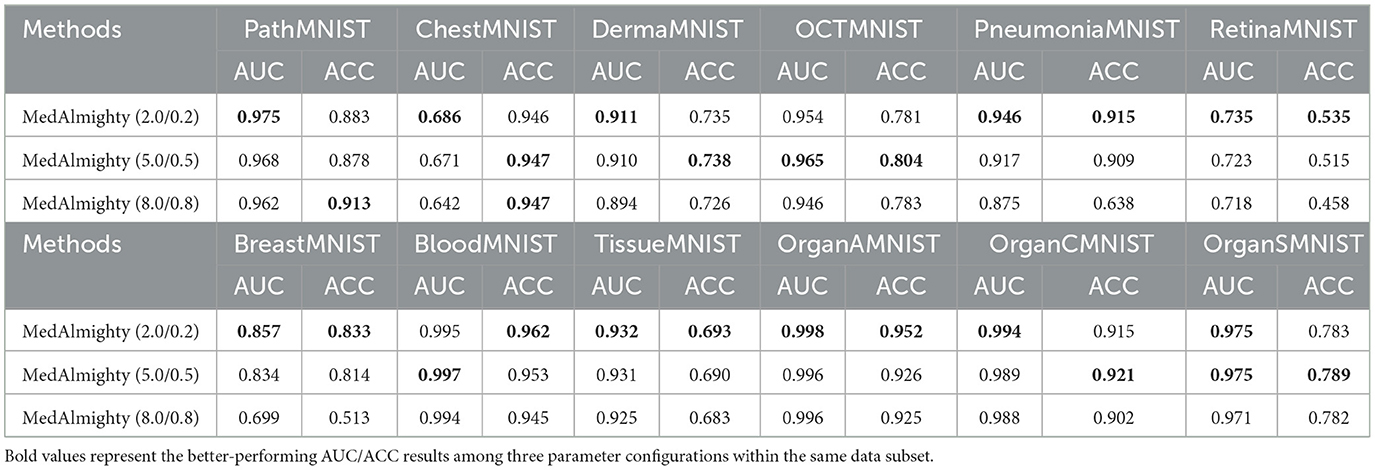 | Methods | PathMNIST | | ChestMNIST | | DermaMNIST | | OCTMNIST | | PneumoniaMNIST | | RetinaMNIST | |
|---|---|---|---|---|---|---|---|---|---|---|---|---|
| | AUC | ACC | AUC | ACC | AUC | ACC | AUC | ACC | AUC | ACC | AUC | ACC |
| MedAlmighty (2.0/0.2) | **0.975** | 0.883 | **0.686** | 0.946 | **0.911** | 0.735 | 0.954 | 0.781 | **0.946** | **0.915** | **0.735** | **0.535** |
| MedAlmighty (5.0/0.5) | 0.968 | 0.878 | 0.671 | **0.947** | 0.910 | **0.738** | **0.965** | **0.804** | 0.917 | 0.909 | 0.723 | 0.515 |
| MedAlmighty (8.0/0.8) | 0.962 | **0.913** | 0.642 | **0.947** | 0.894 | 0.726 | 0.946 | 0.783 | 0.875 | 0.638 | 0.718 | 0.458 |
| Methods | BreastMNIST | | BloodMNIST | | TissueMNIST | | OrganAMNIST | | OrganCMNIST | | OrganSMNIST | |
| | AUC | ACC | AUC | ACC | AUC | ACC | AUC | ACC | AUC | ACC | AUC | ACC |
| MedAlmighty (2.0/0.2) | **0.857** | **0.833** | 0.995 | **0.962** | **0.932** | **0.693** | **0.998** | **0.952** | **0.994** | 0.915 | **0.975** | 0.783 |
| MedAlmighty (5.0/0.5) | 0.834 | 0.814 | **0.997** | 0.953 | 0.931 | 0.690 | 0.996 | 0.926 | 0.989 | **0.921** | **0.975** | **0.789** |
| MedAlmighty (8.0/0.8) | 0.699 | 0.513 | 0.994 | 0.945 | 0.925 | 0.683 | 0.996 | 0.925 | 0.988 | 0.902 | 0.971 | 0.782 |

Bold values represent the better-performing AUC/ACC results among three parameter configurations within the same data subset.